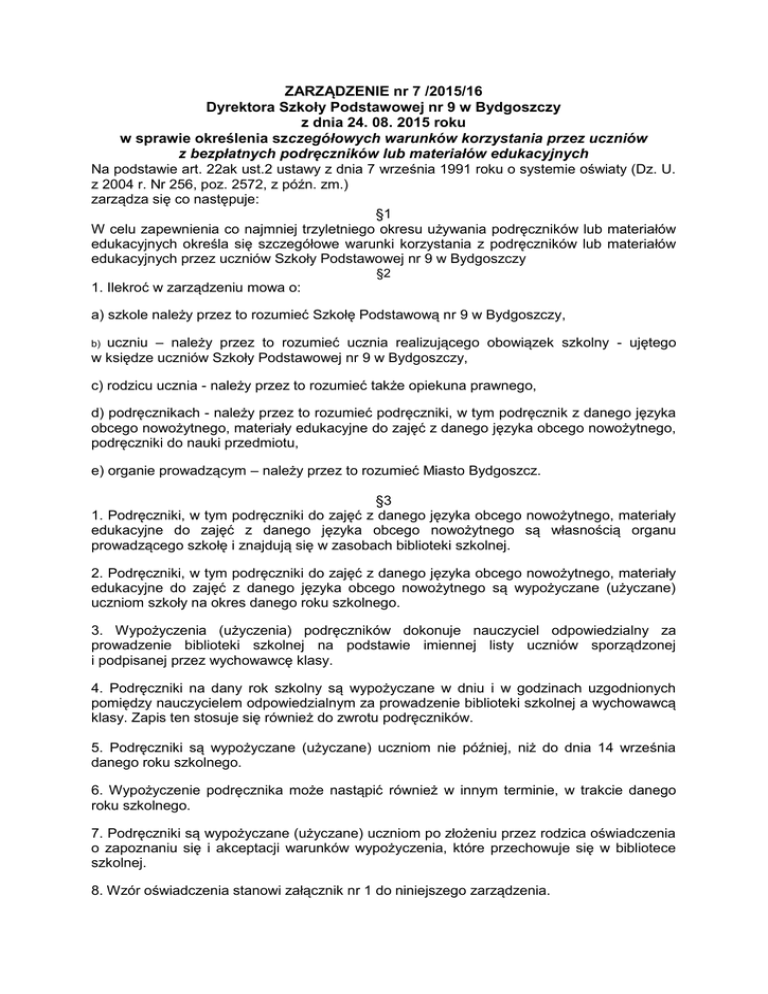 ZARZĄDZENIE nr 7 /2015/16
Dyrektora Szkoły Podstawowej nr 9 w Bydgoszczy
z dnia 24. 08. 2015 roku
w sprawie określenia szczegółowych warunków korzystania przez uczniów z bezpłatnych podręczników lub materiałów edukacyjnych

Na podstawie art. 22ak ust.2 ustawy z dnia 7 września 1991 roku o systemie oświaty (Dz. U. z 2004 r. Nr 256, poz. 2572, z późn. zm.)
zarządza się co następuje:

§1

W celu zapewnienia co najmniej trzyletniego okresu używania podręczników lub materiałów edukacyjnych określa się szczegółowe warunki korzystania z podręczników lub materiałów edukacyjnych przez uczniów Szkoły Podstawowej nr 9 w Bydgoszczy

§2

1. Ilekroć w zarządzeniu mowa o:

a) szkole należy przez to rozumieć Szkołę Podstawową nr 9 w Bydgoszczy,

b) uczniu – należy przez to rozumieć ucznia realizującego obowiązek szkolny - ujętego w księdze uczniów Szkoły Podstawowej nr 9 w Bydgoszczy,

c) rodzicu ucznia - należy przez to rozumieć także opiekuna prawnego,

d) podręcznikach - należy przez to rozumieć podręczniki, w tym podręcznik z danego języka obcego nowożytnego, materiały edukacyjne do zajęć z danego języka obcego nowożytnego, podręczniki do nauki przedmiotu,

e) organie prowadzącym – należy przez to rozumieć Miasto Bydgoszcz.

§3

1. Podręczniki, w tym podręczniki do zajęć z danego języka obcego nowożytnego, materiały edukacyjne do zajęć z danego języka obcego nowożytnego są własnością organu prowadzącego szkołę i znajdują się w zasobach biblioteki szkolnej.

2. Podręczniki, w tym podręczniki do zajęć z danego języka obcego nowożytnego, materiały edukacyjne do zajęć z danego języka obcego nowożytnego są wypożyczane (użyczane) uczniom szkoły na okres danego roku szkolnego.

3. Wypożyczenia (użyczenia) podręczników dokonuje nauczyciel odpowiedzialny za prowadzenie biblioteki szkolnej na podstawie imiennej listy uczniów sporządzonej i podpisanej przez wychowawcę klasy.

4. Podręczniki na dany rok szkolny są wypożyczane w dniu i w godzinach uzgodnionych pomiędzy nauczycielem odpowiedzialnym za prowadzenie biblioteki szkolnej a wychowawcą klasy. Zapis ten stosuje się również do zwrotu podręczników.

5. Podręczniki są wypożyczane (użyczane) uczniom nie później, niż do dnia 14 września danego roku szkolnego.

6. Wypożyczenie podręcznika może nastąpić również w innym terminie, w trakcie danego roku szkolnego.

7. Podręczniki są wypożyczane (użyczane) uczniom po złożeniu przez rodzica oświadczenia o zapoznaniu się i akceptacji warunków wypożyczenia, które przechowuje się w bibliotece szkolnej.

8. Wzór oświadczenia stanowi załącznik nr 1 do niniejszego zarządzenia.